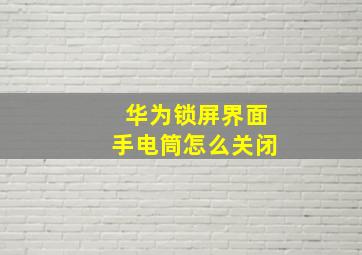 华为锁屏界面
手电筒怎么关闭